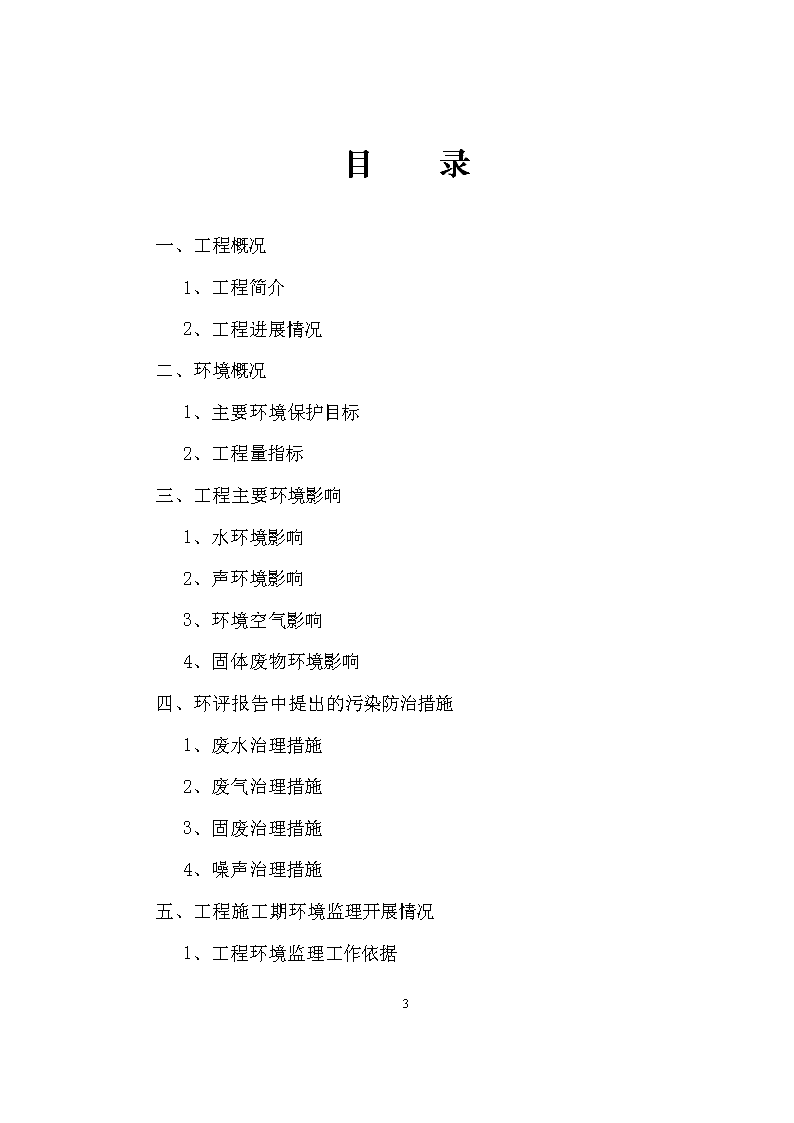 目　录

一、工程概况

1、工程简介

2、工程进展情况

二、环境概况

1、主要环境保护目标

2、工程量指标

三、工程主要环境影响

1、水环境影响

2、声环境影响

3、环境空气影响

4、固体废物环境影响

四、环评报告中提出的污染防治措施

1、废水治理措施

2、废气治理措施

3、固废治理措施

4、噪声治理措施

五、工程施工期环境监理开展情况

1、工程环境监理工作依据

3